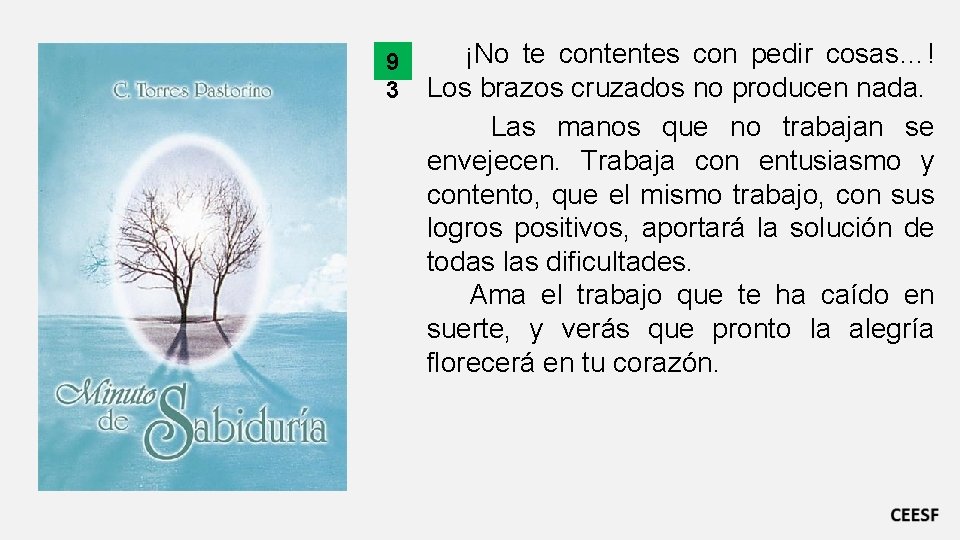 C. Torres Pastorino

Minuto de Sabiduría

9
3

¡No te contentes con pedir cosas…! Los brazos cruzados no producen nada.

Las manos que no trabajan se envejecen. Trabaja con entusiasmo y contento, que el mismo trabajo, con sus logros positivos, aportará la solución de todas las dificultades.

Ama el trabajo que te ha caído en suerte, y verás que pronto la alegría florecerá en tu corazón.

CEESF